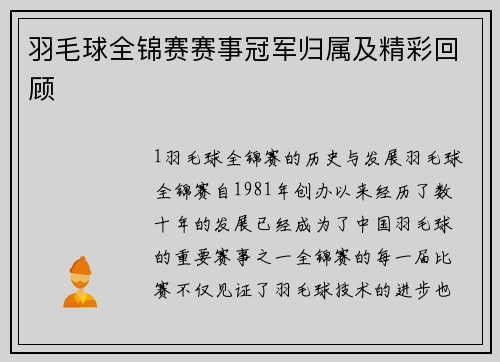 羽毛球全锦赛赛事冠军归属及精彩回顾

1羽毛球全锦赛的历史与发展羽毛球全锦赛自1981年创办以来经历了数十年的发展已经成为了中国羽毛球的重要赛事之一全锦赛的每一届比赛不仅见证了羽毛球技术的进步也